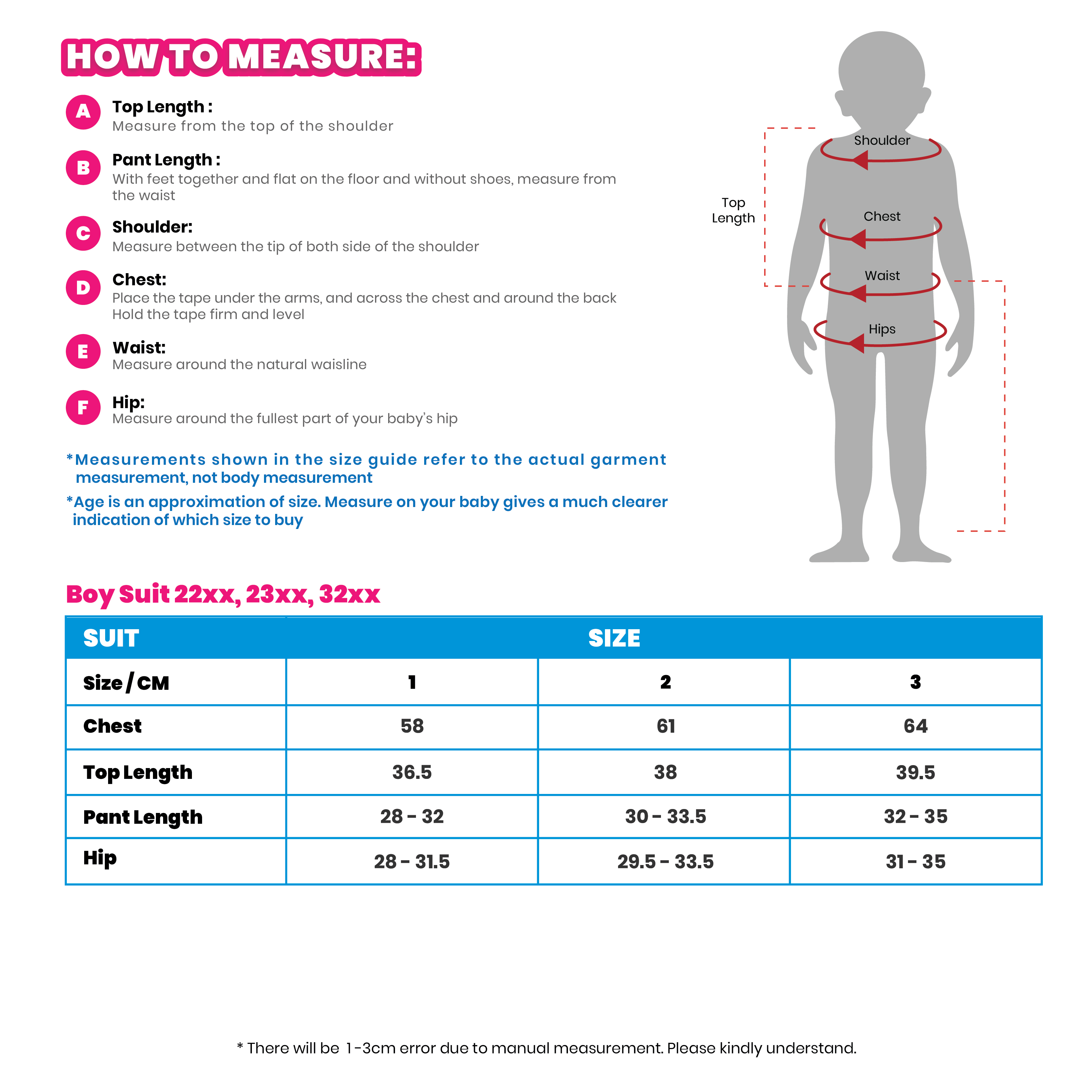 HOW TO MEASURE:

A Top Length :
Measure from the top of the shoulder

B Pant Length :
With feet together and flat on the floor and without shoes, measure from the waist

C Shoulder:
Measure between the tip of both side of the shoulder

D Chest:
Place the tape under the arms, and across the chest and around the back
Hold the tape firm and level

E Waist:
Measure around the natural waisline

F Hip:
Measure around the fullest part of your baby's hip

*Measurements shown in the size guide refer to the actual garment measurement, not body measurement

*Age is an approximation of size. Measure on your baby gives a much clearer indication of which size to buy

Top Length
Shoulder
Chest
Waist
Hips

Boy Suit 22xx, 23xx, 32xx

| SUIT | SIZE | | |
|---|---|---|---|
| Size / CM | 1 | 2 | 3 |
| Chest | 58 | 61 | 64 |
| Top Length | 36.5 | 38 | 39.5 |
| Pant Length | 28 - 32 | 30 - 33.5 | 32 - 35 |
| Hip | 28 - 31.5 | 29.5 - 33.5 | 31 - 35 |

* There will be 1-3cm error due to manual measurement. Please kindly understand.